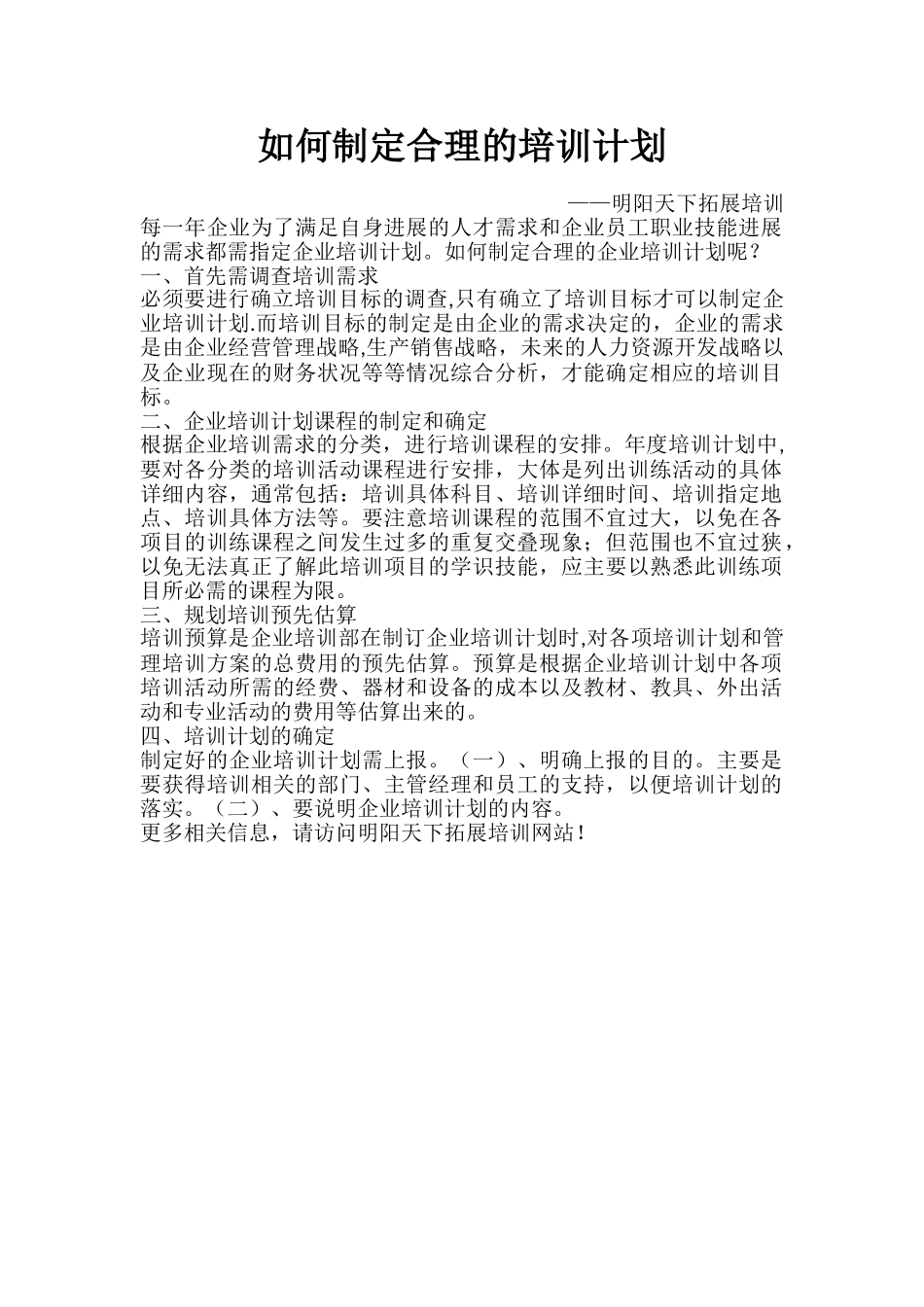 如何制定合理的培训计划

——明阳天下拓展培训

每一年企业为了满足自身进展的人才需求和企业员工职业技能进展的需求都需指定企业培训计划。如何制定合理的企业培训计划呢？

一、首先需调查培训需求

必须要进行确立培训目标的调查,只有确立了培训目标才可以制定企业培训计划.而培训目标的制定是由企业的需求决定的，企业的需求是由企业经营管理战略,生产销售战略，未来的人力资源开发战略以及企业现在的财务状况等等情况综合分析，才能确定相应的培训目标。

二、企业培训计划课程的制定和确定

根据企业培训需求的分类，进行培训课程的安排。年度培训计划中,要对各分类的培训活动课程进行安排，大体是列出训练活动的具体详细内容，通常包括：培训具体科目、培训详细时间、培训指定地点、培训具体方法等。要注意培训课程的范围不宜过大，以免在各项目的训练课程之间发生过多的重复交叠现象；但范围也不宜过狭，以免无法真正了解此培训项目的学识技能，应主要以熟悉此训练项目所必需的课程为限。

三、规划培训预先估算

培训预算是企业培训部在制订企业培训计划时,对各项培训计划和管理培训方案的总费用的预先估算。预算是根据企业培训计划中各项培训活动所需的经费、器材和设备的成本以及教材、教具、外出活动和专业活动的费用等估算出来的。

四、培训计划的确定

制定好的企业培训计划需上报。（一）、明确上报的目的。主要是要获得培训相关的部门、主管经理和员工的支持，以便培训计划的落实。（二）、要说明企业培训计划的内容。

更多相关信息，请访问明阳天下拓展培训网站！